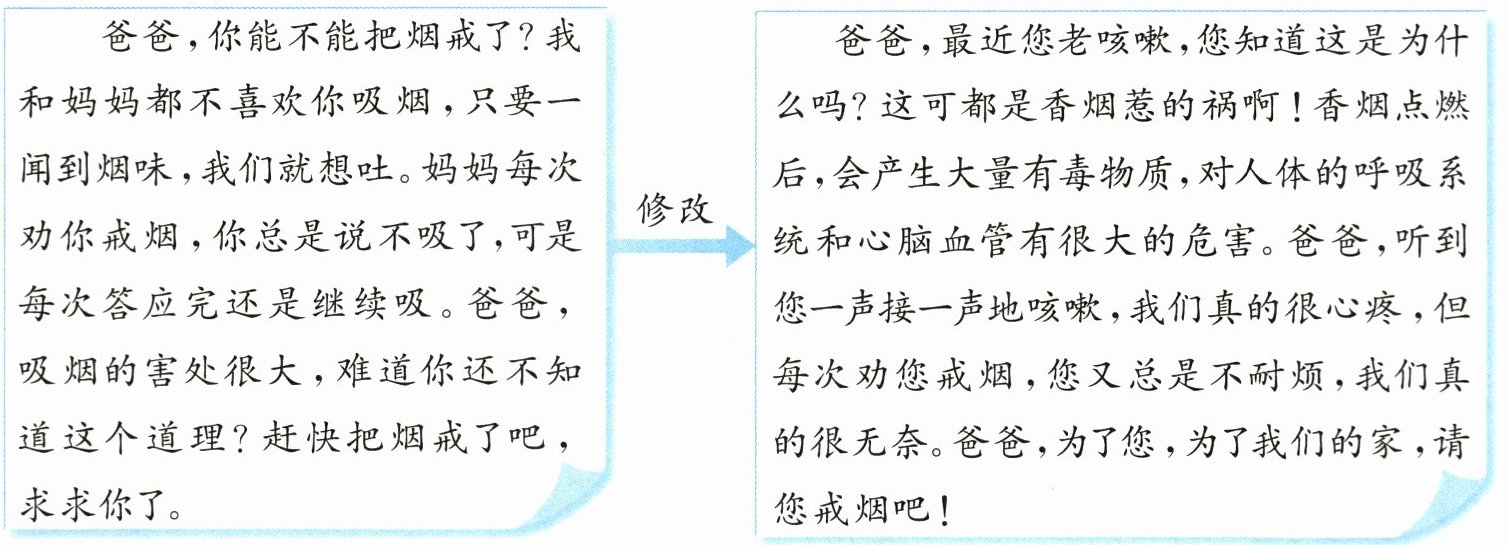 爸爸，你能不能把烟戒了？我和妈妈都不喜欢你吸烟，只要一闻到烟味，我们就想吐。妈妈每次劝你戒烟，你总是说不吸了，可是每次答应完还是继续吸。爸爸，吸烟的害处很大，难道你还不知道这个道理？赶快把烟戒了吧，求求你了。

修改

爸爸，最近您老咳嗽，您知道这是为什么吗？这可都是香烟惹的祸啊！香烟点燃后，会产生大量有毒物质，对人体的呼吸系统和心脑血管有很大的危害。爸爸，听到您一声接一声地咳嗽，我们真的很心疼，但每次劝您戒烟，您又总是不耐烦，我们真的很无奈。爸爸，为了您，为了我们的家，请您戒烟吧！